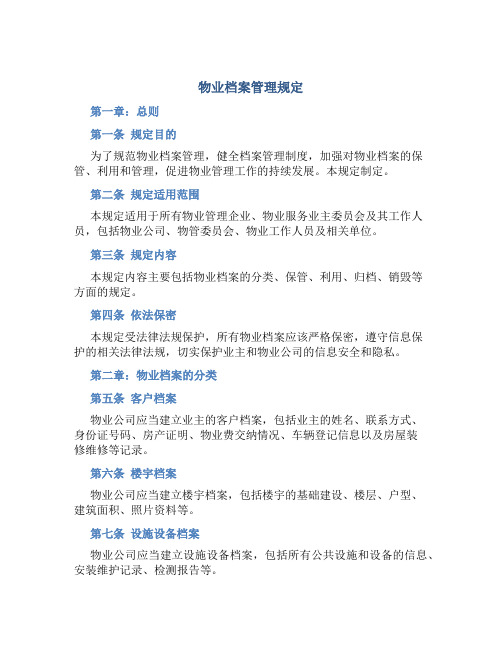 物业档案管理规定

第一章：总则

第一条 规定目的

为了规范物业档案管理，健全档案管理制度，加强对物业档案的保管、利用和管理，促进物业管理工作的持续发展。本规定制定。

第二条 规定适用范围

本规定适用于所有物业管理企业、物业服务业主委员会及其工作人员，包括物业公司、物管委员会、物业工作人员及相关单位。

第三条 规定内容

本规定内容主要包括物业档案的分类、保管、利用、归档、销毁等方面的规定。

第四条 依法保密

本规定受法律法规保护，所有物业档案应该严格保密，遵守信息保护的相关法律法规，切实保护业主和物业公司的信息安全和隐私。

第二章：物业档案的分类

第五条 客户档案

物业公司应当建立业主的客户档案，包括业主的姓名、联系方式、身份证号码、房产证明、物业费交纳情况、车辆登记信息以及房屋装修维修等记录。

第六条 楼宇档案

物业公司应当建立楼宇档案，包括楼宇的基础建设、楼层、户型、建筑面积、照片资料等。

第七条 设施设备档案

物业公司应当建立设施设备档案，包括所有公共设施和设备的信息、安装维护记录、检测报告等。